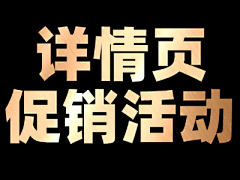 详情页
促销活动